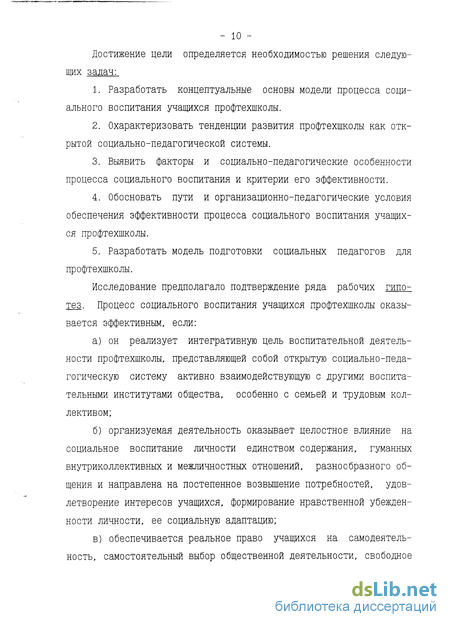 - 10 -

Достижение цели определяется необходимостью решения следующих задач:

1. Разработать концептуальные основы модели процесса социального воспитания учащихся профтехшколы.

2. Охарактеризовать тенденции развития профтехшколы как открытой социально-педагогической системы.

3. Выявить факторы и социально-педагогические особенности процесса социального воспитания и критерии его эффективности.

4. Обосновать пути и организационно-педагогические условия обеспечения эффективности процесса социального воспитания учащихся профтехшколы.

5. Разработать модель подготовки социальных педагогов для профтехшколы.

Исследование предполагало подтверждение ряда рабочих гипотез. Процесс социального воспитания учащихся профтехшколы оказывается эффективным, если:

а) он реализует интегративную цель воспитательной деятельности профтехшколы, представляющей собой открытую социально-педагогическую систему активно взаимодействующую с другими воспитательными институтами общества, особенно с семьей и трудовым коллективом;

б) организуемая деятельность оказывает целостное влияние на социальное воспитание личности единством содержания, гуманных внутриколлективных и межличностных отношений, разнообразного общения и направлена на постепенное возвышение потребностей, удовлетворение интересов учащихся, формирование нравственной убежденности личности, ее социальную адаптацию;

в) обеспечивается реальное право учащихся на самодеятельность, самостоятельный выбор общественной деятельности, свободное

dsLib.net
библиотека диссертаций